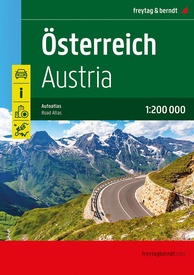 freytag & berndt

Österreich
Austria

i

Autoatlas
Road Atlas

1:200 000

freytagberndt.com